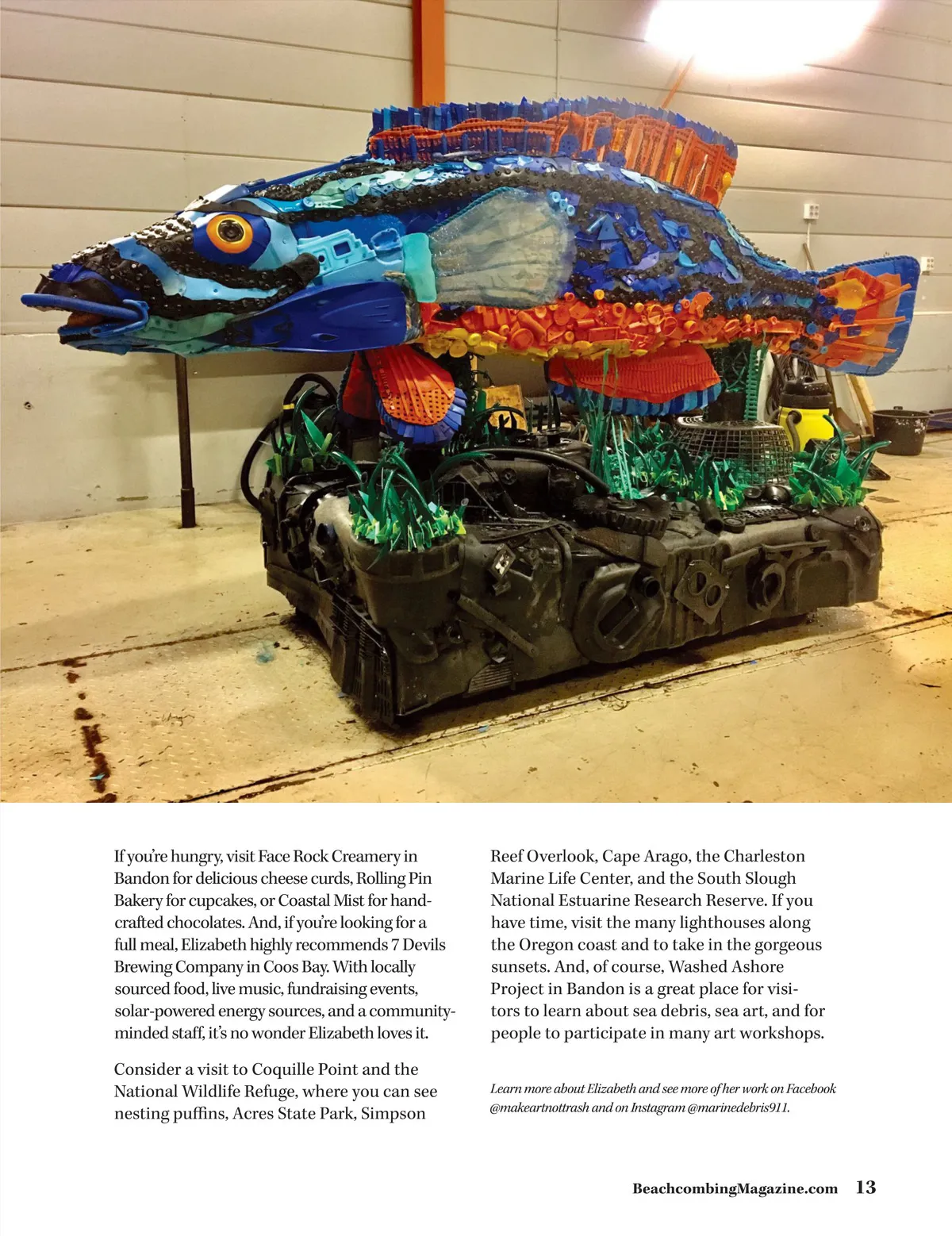 If you're hungry, visit Face Rock Creamery in Bandon for delicious cheese curds, Rolling Pin Bakery for cupcakes, or Coastal Mist for handcrafted chocolates. And, if you're looking for a full meal, Elizabeth highly recommends 7 Devils Brewing Company in Coos Bay. With locally sourced food, live music, fundraising events, solar-powered energy sources, and a community-minded staff, it's no wonder Elizabeth loves it.

Consider a visit to Coquille Point and the National Wildlife Refuge, where you can see nesting puffins, Acres State Park, Simpson Reef Overlook, Cape Arago, the Charleston Marine Life Center, and the South Slough National Estuarine Research Reserve. If you have time, visit the many lighthouses along the Oregon coast and to take in the gorgeous sunsets. And, of course, Washed Ashore Project in Bandon is a great place for visitors to learn about sea debris, sea art, and for people to participate in many art workshops.

Learn more about Elizabeth and see more of her work on Facebook @makeartnottrash and on Instagram @marinedebris911.

BeachcombingMagazine.com 13